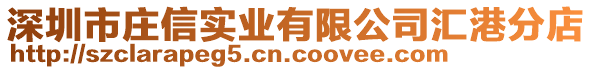 深圳市庄信实业有限公司汇港分店
http://szclarapeg5.cn.coovee.com